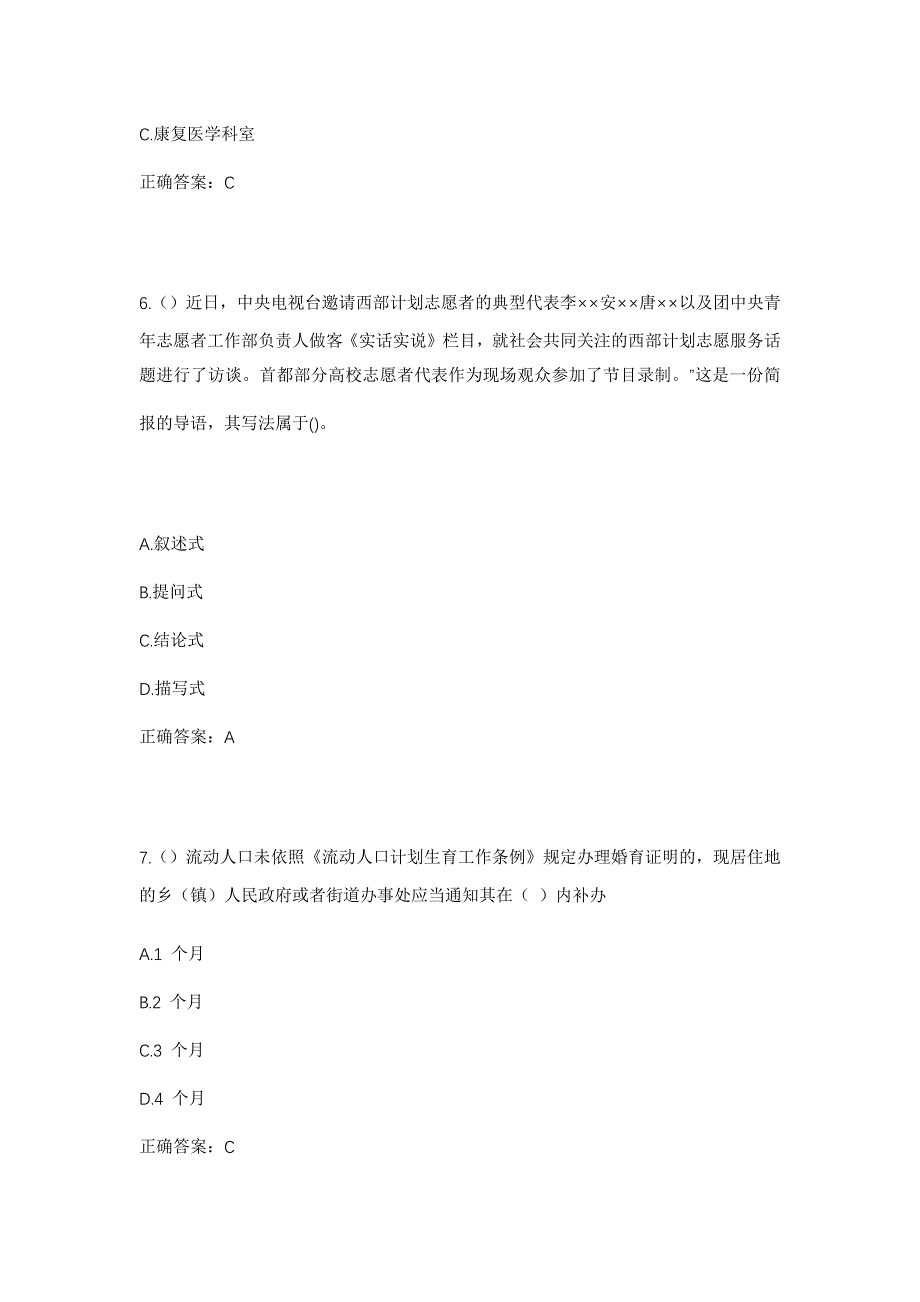 C.康复医学科室

正确答案：C

6.（）近日，中央电视台邀请西部计划志愿者的典型代表李××安××唐××以及团中央青年志愿者工作部负责人做客《实话实说》栏目，就社会共同关注的西部计划志愿服务话题进行了访谈。首都部分高校志愿者代表作为现场观众参加了节目录制。"这是一份简报的导语，其写法属于()。

A.叙述式

B.提问式

C.结论式

D.描写式

正确答案：A

7.（）流动人口未依照《流动人口计划生育工作条例》规定办理婚育证明的，现居住地的乡（镇）人民政府或者街道办事处应当通知其在（ ）内补办

A.1 个月

B.2 个月

C.3 个月

D.4 个月

正确答案：C